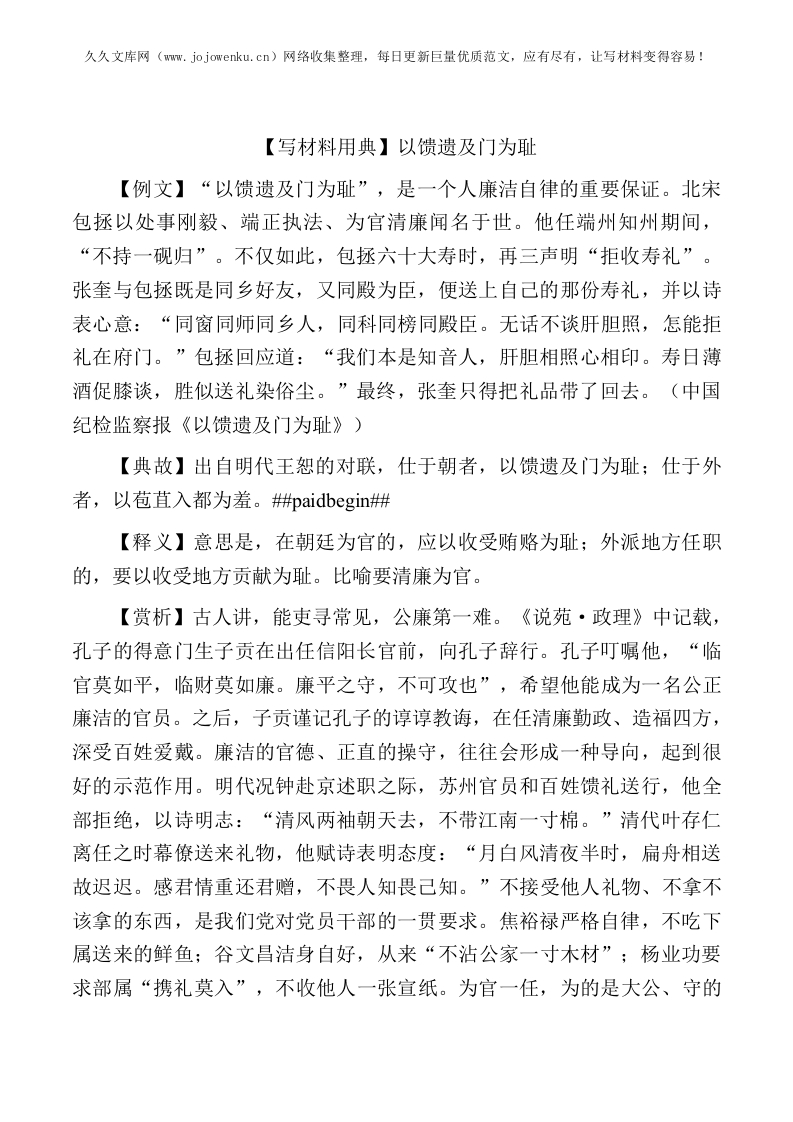 久久文库网（www.jojowenku.cn）网络收集整理，每日更新巨量优质范文，应有尽有，让写材料变得容易！

【写材料用典】以馈遗及门为耻

【例文】“以馈遗及门为耻”，是一个人廉洁自律的重要保证。北宋包拯以处事刚毅、端正执法、为官清廉闻名于世。他任端州知州期间，“不持一砚归”。不仅如此，包拯六十大寿时，再三声明“拒收寿礼”。张奎与包拯既是同乡好友，又同殿为臣，便送上自己的那份寿礼，并以诗表心意：“同窗同师同乡人，同科同榜同殿臣。无话不谈肝胆照，怎能拒礼在府门。”包拯回应道：“我们本是知音人，肝胆相照心相印。寿日薄酒促膝谈，胜似送礼染俗尘。”最终，张奎只得把礼品带了回去。（中国纪检监察报《以馈遗及门为耻》）

【典故】出自明代王恕的对联，仕于朝者，以馈遗及门为耻；仕于外者，以苞苴入都为羞。##paidbegin##

【释义】意思是，在朝廷为官的，应以收受贿赂为耻；外派地方任职的，要以收受地方贡献为耻。比喻要清廉为官。

【赏析】古人讲，能吏寻常见，公廉第一难。《说苑·政理》中记载，孔子的得意门生子贡在出任信阳长官前，向孔子辞行。孔子叮嘱他，“临官莫如平，临财莫如廉。廉平之守，不可攻也”，希望他能成为一名公正廉洁的官员。之后，子贡谨记孔子的谆谆教诲，在任清廉勤政、造福四方，深受百姓爱戴。廉洁的官德、正直的操守，往往会形成一种导向，起到很好的示范作用。明代况钟赴京述职之际，苏州官员和百姓馈礼送行，他全部拒绝，以诗明志：“清风两袖朝天去，不带江南一寸棉。”清代叶存仁离任之时幕僚送来礼物，他赋诗表明态度：“月白风清夜半时，扁舟相送故迟迟。感君情重还君赠，不畏人知畏己知。”不接受他人礼物、不拿不该拿的东西，是我们党对党员干部的一贯要求。焦裕禄严格自律，不吃下属送来的鲜鱼；谷文昌洁身自好，从来“不沾公家一寸木材”；杨业功要求部属“携礼莫入”，不收他人一张宣纸。为官一任，为的是大公、守的